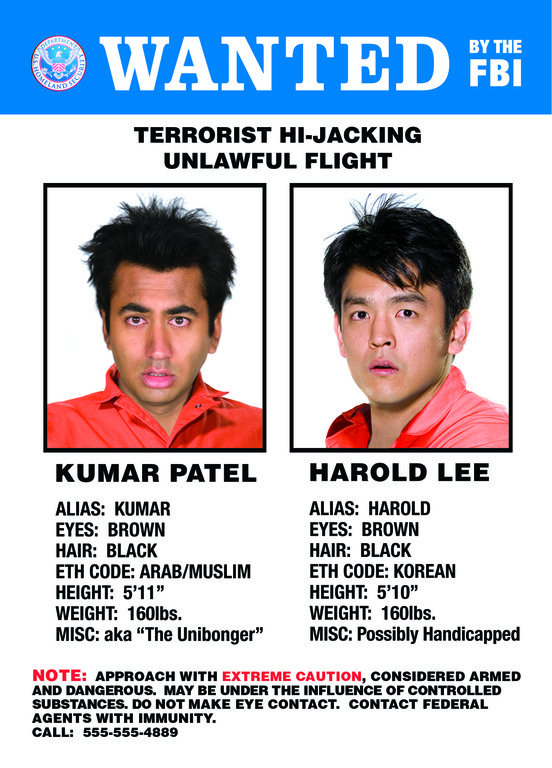 DEPARTMENT OF U.S. HOMELAND SECURITY

WANTED BY THE FBI

TERRORIST HI-JACKING
UNLAWFUL FLIGHT

KUMAR PATEL

ALIAS: KUMAR
EYES: BROWN
HAIR: BLACK
ETH CODE: ARAB/MUSLIM
HEIGHT: 5'11"
WEIGHT: 160lbs.
MISC: aka "The Unibonger"

HAROLD LEE

ALIAS: HAROLD
EYES: BROWN
HAIR: BLACK
ETH CODE: KOREAN
HEIGHT: 5'10"
WEIGHT: 160lbs.
MISC: Possibly Handicapped

NOTE: APPROACH WITH EXTREME CAUTION, CONSIDERED ARMED AND DANGEROUS. MAY BE UNDER THE INFLUENCE OF CONTROLLED SUBSTANCES. DO NOT MAKE EYE CONTACT. CONTACT FEDERAL AGENTS WITH IMMUNITY.
CALL: 555-555-4889